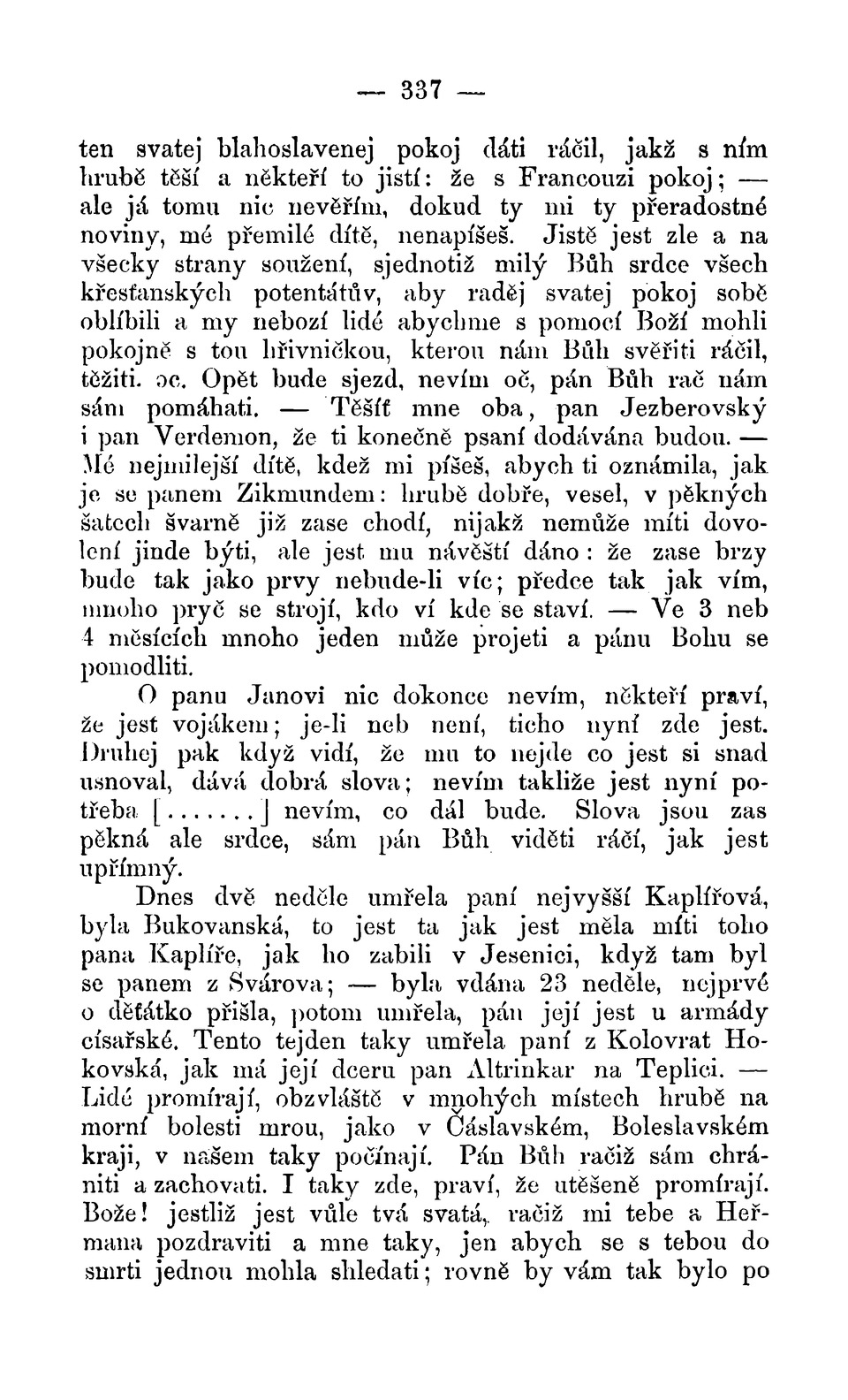 — 337 —

ten svatej blahoslavenej pokoj dáti ráčil, jakž s ním hrubě těší a někteří to jistí: že s Francouzi pokoj; — ale já tomu nic nevěřím, dokud ty mi ty přeradostné noviny, mé přemilé dítě, nenapíšeš. Jistě jest zle a na všecky strany soužení, sjednotiž milý Bůh srdce všech křesťanských potentátův, aby raděj svatej pokoj sobě oblíbili a my nebozí lidé abychme s pomocí Boží mohli pokojně s tou hřivničkou, kterou nám Bůh svěřiti ráčil, těžiti. oc. Opět bude sjezd, nevím oč, pán Bůh rač nám sám pomáhati. — Těšíť mne oba, pan Jezberovský i pan Verdemon, že ti konečně psaní dodávána budou. — Mé nejmilejší dítě, kdež mi píšeš, abych ti oznámila, jak je se panem Zikmundem: hrubě dobře, vesel, v pěkných šatech švarně již zase chodí, nijakž nemůže míti dovolení jinde býti, ale jest mu návěští dáno: že zase brzy bude tak jako prvy nebude-li víc; předce tak jak vím, mnoho pryč se strojí, kdo ví kde se staví. — Ve 3 neb 4 měsících mnoho jeden může projeti a pánu Bohu se pomodliti.

O panu Janovi nic dokonce nevím, někteří praví, že jest vojákem; je-li neb není, ticho nyní zde jest. Druhej pak když vidí, že mu to nejde co jest si snad usnoval, dává dobrá slova; nevím takliže jest nyní potřeba [.......] nevím, co dál bude. Slova jsou zas pěkná ale srdce, sám pán Bůh viděti ráčí, jak jest upřímný.

Dnes dvě neděle umřela paní nejvyšší Kaplířová, byla Bukovanská, to jest ta jak jest měla míti toho pana Kaplíře, jak ho zabili v Jesenici, když tam byl se panem z Svárova; — byla vdána 23 neděle, nejprvé o děťátko přišla, potom umřela, pán její jest u armády císařské. Tento tejden taky umřela paní z Kolovrat Hokovská, jak má její dceru pan Altrinkar na Teplici. — Lidé promírají, obzvláště v mnohých místech hrubě na morní bolesti mrou, jako v Čáslavském, Boleslavském kraji, v našem taky počínají. Pán Bůh račiž sám chrániti a zachovati. I taky zde, praví, že utěšeně promírají. Bože! jestliž jest vůle tvá svatá, račiž mi tebe a Heřmana pozdraviti a mne taky, jen abych se s tebou do smrti jednou mohla shledati; rovně by vám tak bylo po